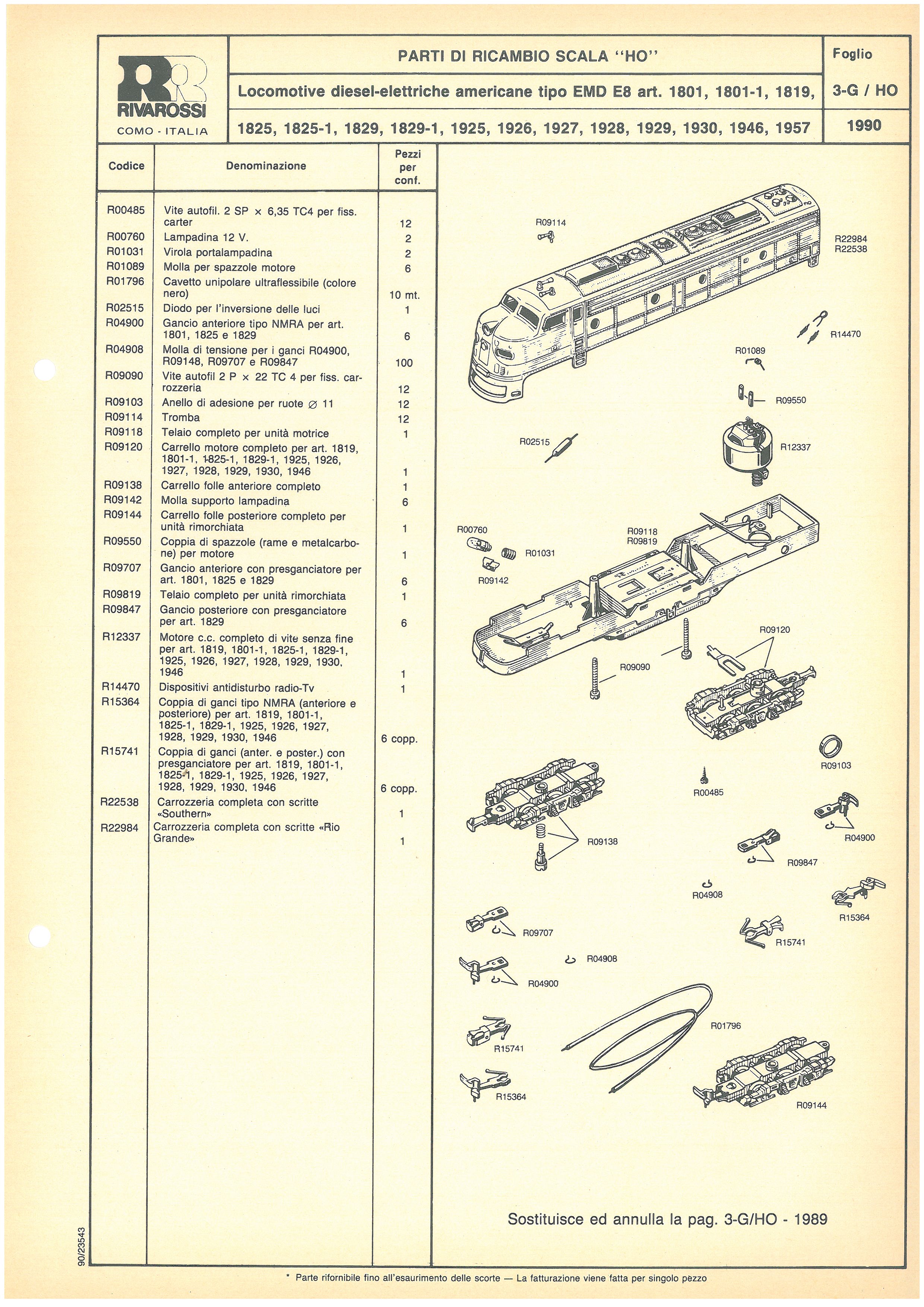 RR
RIVAROSSI
COMO - ITALIA

PARTI DI RICAMBIO SCALA "HO"

Locomotive diesel-elettriche americane tipo EMD E8 art. 1801, 1801-1, 1819, 1825, 1825-1, 1829, 1829-1, 1925, 1926, 1927, 1928, 1929, 1930, 1946, 1957

Foglio
3-G / HO
1990

| Codice | Denominazione | Pezzi per conf. |
|---|---|---|
| R00485 | Vite autofil. 2 SP × 6,35 TC4 per fiss. carter | 12 |
| R00760 | Lampadina 12 V. | 2 |
| R01031 | Virola portalampadina | 2 |
| R01089 | Molla per spazzole motore | 6 |
| R01796 | Cavetto unipolare ultraflessibile (colore nero) | 10 mt. |
| R02515 | Diodo per l'inversione delle luci | 1 |
| R04900 | Gancio anteriore tipo NMRA per art. 1801, 1825 e 1829 | 6 |
| R04908 | Molla di tensione per i ganci R04900, R09148, R09707 e R09847 | 100 |
| R09090 | Vite autofil 2 P × 22 TC 4 per fiss. carrozzeria | 12 |
| R09103 | Anello di adesione per ruote ∅ 11 | 12 |
| R09114 | Tromba | 12 |
| R09118 | Telaio completo per unità motrice | 1 |
| R09120 | Carrello motore completo per art. 1819, 1801-1, 1825-1, 1829-1, 1925, 1926, 1927, 1928, 1929, 1930, 1946 | 1 |
| R09138 | Carrello folle anteriore completo | 1 |
| R09142 | Molla supporto lampadina | 6 |
| R09144 | Carrello folle posteriore completo per unità rimorchiata | 1 |
| R09550 | Coppia di spazzole (rame e metalcarbone) per motore | 1 |
| R09707 | Gancio anteriore con presganciatore per art. 1801, 1825 e 1829 | 6 |
| R09819 | Telaio completo per unità rimorchiata | 1 |
| R09847 | Gancio posteriore con presganciatore per art. 1829 | 6 |
| R12337 | Motore c.c. completo di vite senza fine per art. 1819, 1801-1, 1825-1, 1829-1, 1925, 1926, 1927, 1928, 1929, 1930, 1946 | 1 |
| R14470 | Dispositivi antidisturbo radio-Tv | 1 |
| R15364 | Coppia di ganci tipo NMRA (anteriore e posteriore) per art. 1819, 1801-1, 1825-1, 1829-1, 1925, 1926, 1927, 1928, 1929, 1930, 1946 | 6 copp. |
| R15741 | Coppia di ganci (anter. e poster.) con presganciatore per art. 1819, 1801-1, 1825-1, 1829-1, 1925, 1926, 1927, 1928, 1929, 1930, 1946 | 6 copp. |
| R22538 | Carrozzeria completa con scritte «Southern» | 1 |
| R22984 | Carrozzeria completa con scritte «Rio Grande» | 1 |

R09114
R22984
R22538
R14470
R01089
R09550
R02515
R12337
R00760
R01031
R09142
R09118
R09819
R09120
R09090
R09103
R00485
R04900
R09138
R09847
R04908
R15364
R09707
R15741
R04908
R04900
R01796
R15741
R15364
R09144

Sostituisce ed annulla la pag. 3-G/HO - 1989

90/23543

* Parte rifornibile fino all'esaurimento delle scorte — La fatturazione viene fatta per singolo pezzo